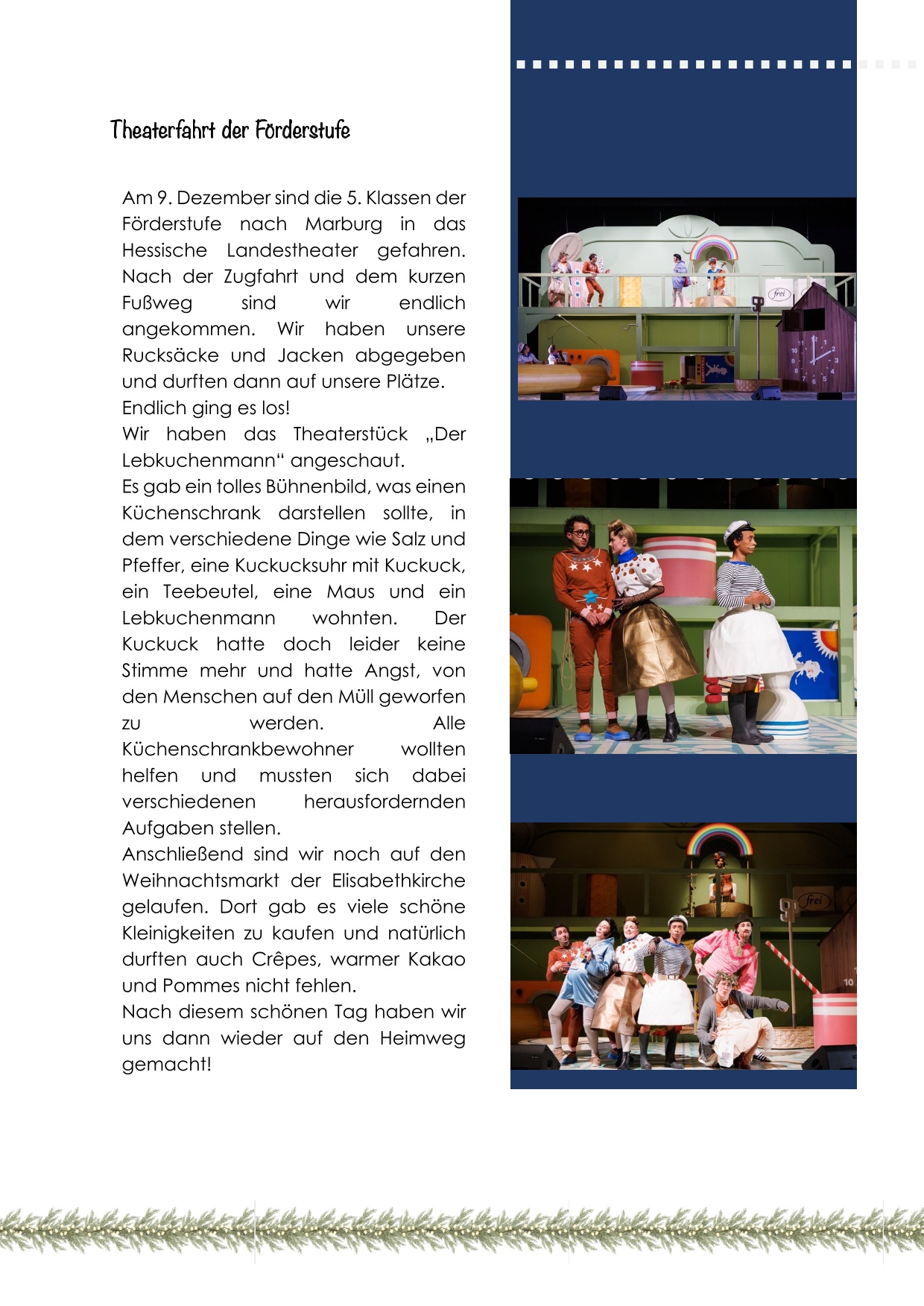 Theaterfahrt der Förderstufe

Am 9. Dezember sind die 5. Klassen der Förderstufe nach Marburg in das Hessische Landestheater gefahren. Nach der Zugfahrt und dem kurzen Fußweg sind wir endlich angekommen. Wir haben unsere Rucksäcke und Jacken abgegeben und durften dann auf unsere Plätze.
Endlich ging es los!
Wir haben das Theaterstück „Der Lebkuchenmann“ angeschaut.
Es gab ein tolles Bühnenbild, was einen Küchenschrank darstellen sollte, in dem verschiedene Dinge wie Salz und Pfeffer, eine Kuckucksuhr mit Kuckuck, ein Teebeutel, eine Maus und ein Lebkuchenmann wohnten. Der Kuckuck hatte doch leider keine Stimme mehr und hatte Angst, von den Menschen auf den Müll geworfen zu werden. Alle Küchenschrankbewohner wollten helfen und mussten sich dabei verschiedenen herausfordernden Aufgaben stellen.
Anschließend sind wir noch auf den Weihnachtsmarkt der Elisabethkirche gelaufen. Dort gab es viele schöne Kleinigkeiten zu kaufen und natürlich durften auch Crêpes, warmer Kakao und Pommes nicht fehlen.
Nach diesem schönen Tag haben wir uns dann wieder auf den Heimweg gemacht!